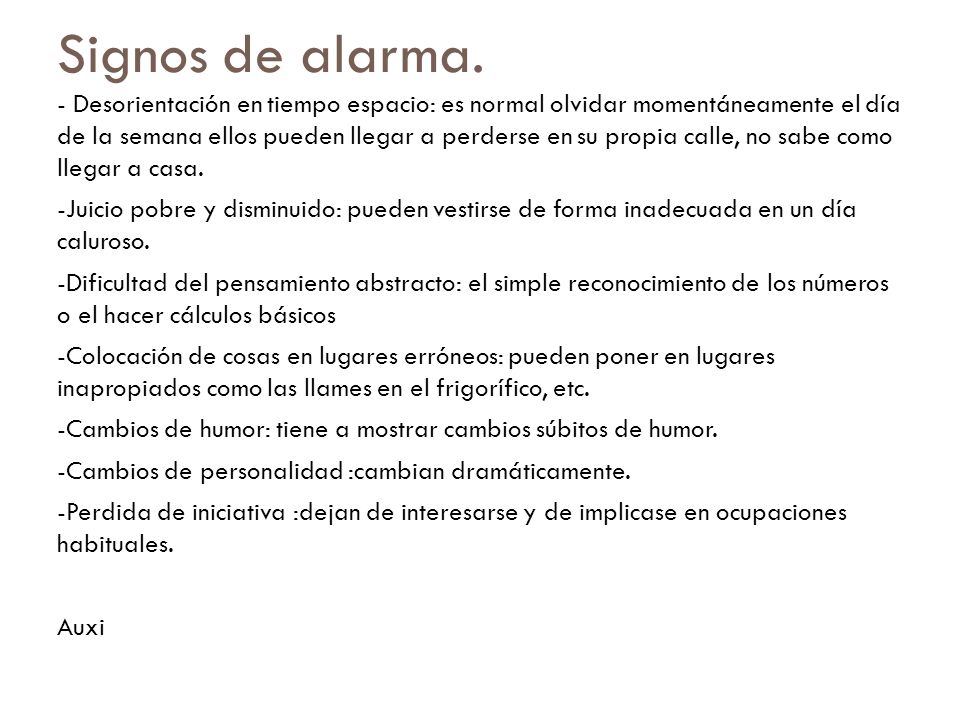 Signos de alarma.

- Desorientación en tiempo espacio: es normal olvidar momentáneamente el día de la semana ellos pueden llegar a perderse en su propia calle, no sabe como llegar a casa.

-Juicio pobre y disminuido: pueden vestirse de forma inadecuada en un día caluroso.

-Dificultad del pensamiento abstracto: el simple reconocimiento de los números o el hacer cálculos básicos

-Colocación de cosas en lugares erróneos: pueden poner en lugares inapropiados como las llames en el frigorífico, etc.

-Cambios de humor: tiene a mostrar cambios súbitos de humor.

-Cambios de personalidad :cambian dramáticamente.

-Perdida de iniciativa :dejan de interesarse y de implicase en ocupaciones habituales.

Auxi